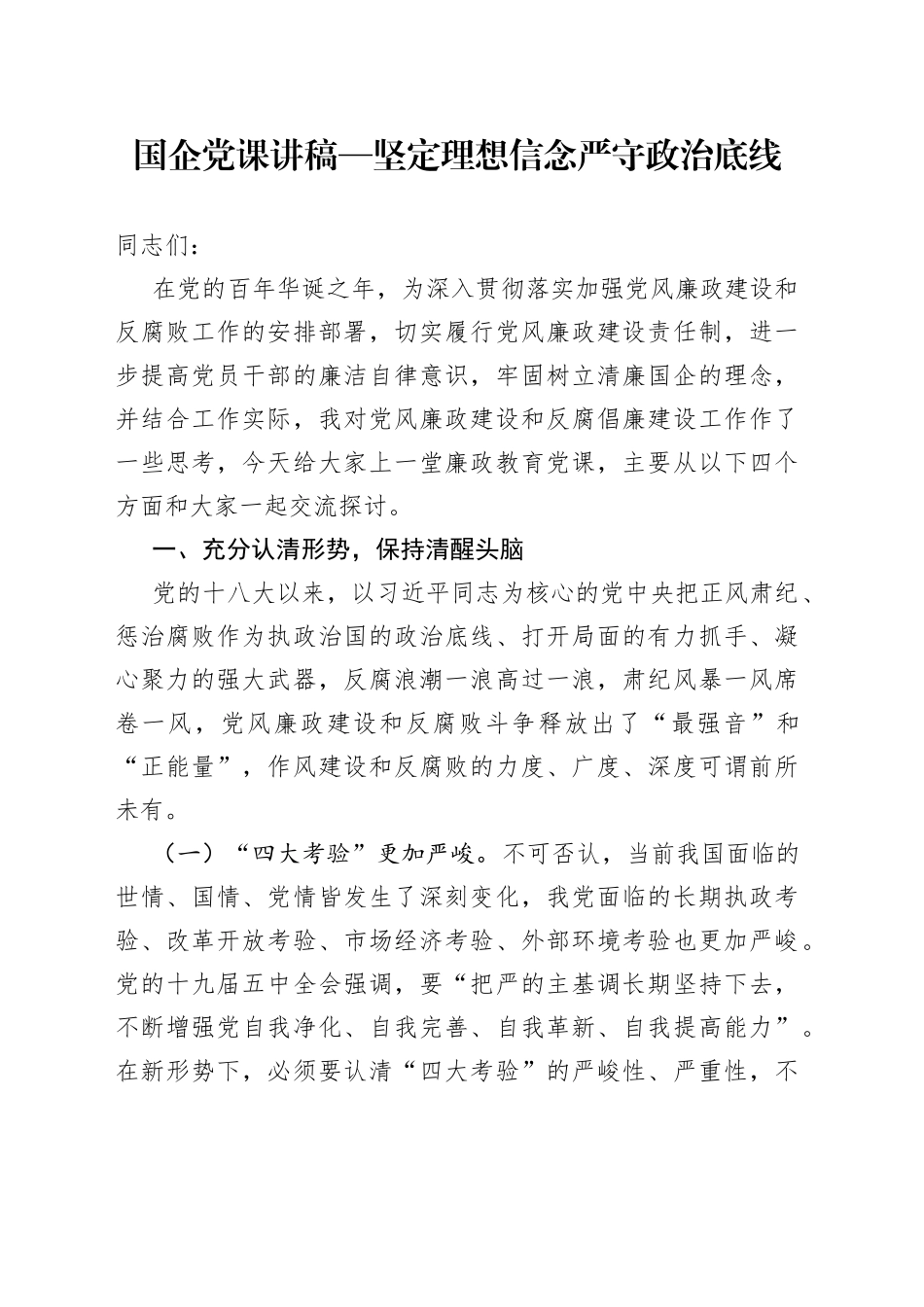 国企党课讲稿—坚定理想信念严守政治底线

同志们：

在党的百年华诞之年，为深入贯彻落实加强党风廉政建设和反腐败工作的安排部署，切实履行党风廉政建设责任制，进一步提高党员干部的廉洁自律意识，牢固树立清廉国企的理念，并结合工作实际，我对党风廉政建设和反腐倡廉建设工作作了一些思考，今天给大家上一堂廉政教育党课，主要从以下四个方面和大家一起交流探讨。

一、充分认清形势，保持清醒头脑

党的十八大以来，以习近平同志为核心的党中央把正风肃纪、惩治腐败作为执政治国的政治底线、打开局面的有力抓手、凝心聚力的强大武器，反腐浪潮一浪高过一浪，肃纪风暴一风席卷一风，党风廉政建设和反腐败斗争释放出了“最强音”和“正能量”，作风建设和反腐败的力度、广度、深度可谓前所未有。

（一）“四大考验”更加严峻。不可否认，当前我国面临的世情、国情、党情皆发生了深刻变化，我党面临的长期执政考验、改革开放考验、市场经济考验、外部环境考验也更加严峻。党的十九届五中全会强调，要“把严的主基调长期坚持下去，不断增强党自我净化、自我完善、自我革新、自我提高能力”。在新形势下，必须要认清“四大考验”的严峻性、严重性，不